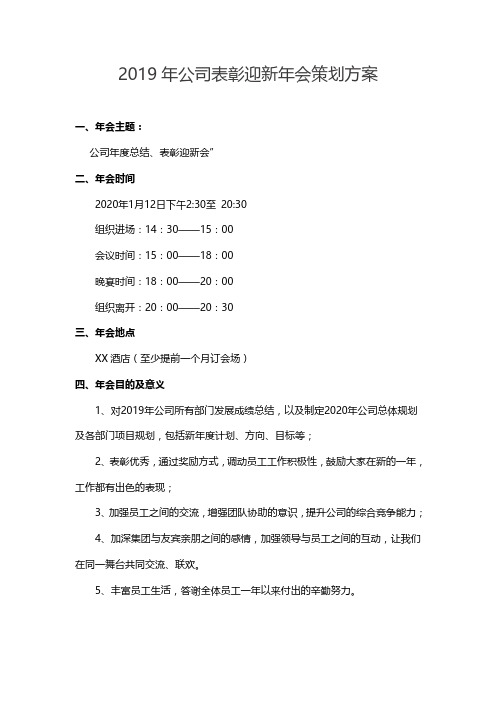 2019 年公司表彰迎新年会策划方案

一、年会主题：

公司年度总结、表彰迎新会”

二、年会时间

2020年1月12日下午2:30至 20:30

组织进场：14：30——15：00

会议时间：15：00——18：00

晚宴时间：18：00——20：00

组织离开：20：00——20：30

三、年会地点

XX 酒店（至少提前一个月订会场）

四、年会目的及意义

1、对2019年公司所有部门发展成绩总结，以及制定2020年公司总体规划及各部门项目规划，包括新年度计划、方向、目标等；

2、表彰优秀，通过奖励方式，调动员工工作积极性，鼓励大家在新的一年，工作都有出色的表现；

3、加强员工之间的交流，增强团队协助的意识，提升公司的综合竞争能力；

4、加深集团与友宾亲朋之间的感情，加强领导与员工之间的互动，让我们在同一舞台共同交流、联欢。

5、丰富员工生活，答谢全体员工一年以来付出的辛勤努力。